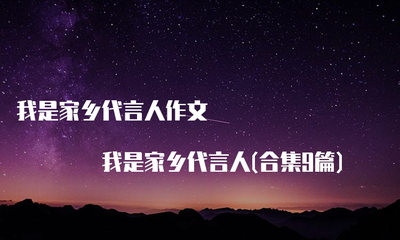 我是家乡代言人作文

我是家乡代言人(合集9篇)